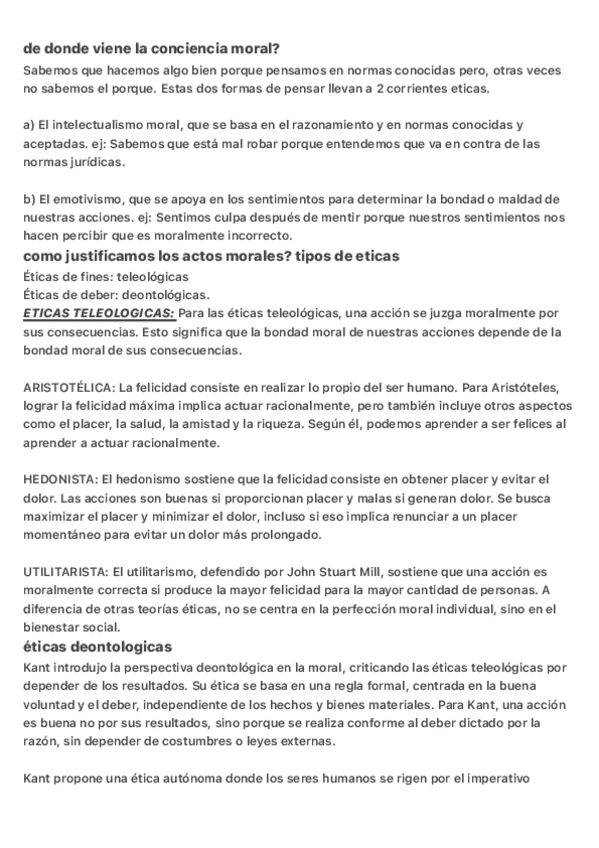 de donde viene la conciencia moral?
Sabemos que hacemos algo bien porque pensamos en normas conocidas pero, otras veces no sabemos el porque. Estas dos formas de pensar llevan a 2 corrientes eticas.

a) El intelectualismo moral, que se basa en el razonamiento y en normas conocidas y aceptadas. ej: Sabemos que está mal robar porque entendemos que va en contra de las normas jurídicas.

b) El emotivismo, que se apoya en los sentimientos para determinar la bondad o maldad de nuestras acciones. ej: Sentimos culpa después de mentir porque nuestros sentimientos nos hacen percibir que es moralmente incorrecto.
como justificamos los actos morales? tipos de eticas
Éticas de fines: teleológicas
Éticas de deber: deontológicas.
ETICAS TELEOLOGICAS: Para las éticas teleológicas, una acción se juzga moralmente por sus consecuencias. Esto significa que la bondad moral de nuestras acciones depende de la bondad moral de sus consecuencias.

ARISTOTÉLICA: La felicidad consiste en realizar lo propio del ser humano. Para Aristóteles, lograr la felicidad máxima implica actuar racionalmente, pero también incluye otros aspectos como el placer, la salud, la amistad y la riqueza. Según él, podemos aprender a ser felices al aprender a actuar racionalmente.

HEDONISTA: El hedonismo sostiene que la felicidad consiste en obtener placer y evitar el dolor. Las acciones son buenas si proporcionan placer y malas si generan dolor. Se busca maximizar el placer y minimizar el dolor, incluso si eso implica renunciar a un placer momentáneo para evitar un dolor más prolongado.

UTILITARISTA: El utilitarismo, defendido por John Stuart Mill, sostiene que una acción es moralmente correcta si produce la mayor felicidad para la mayor cantidad de personas. A diferencia de otras teorías éticas, no se centra en la perfección moral individual, sino en el bienestar social.
éticas deontologicas
Kant introdujo la perspectiva deontológica en la moral, criticando las éticas teleológicas por depender de los resultados. Su ética se basa en una regla formal, centrada en la buena voluntad y el deber, independiente de los hechos y bienes materiales. Para Kant, una acción es buena no por sus resultados, sino porque se realiza conforme al deber dictado por la razón, sin depender de costumbres o leyes externas.

Kant propone una ética autónoma donde los seres humanos se rigen por el imperativo